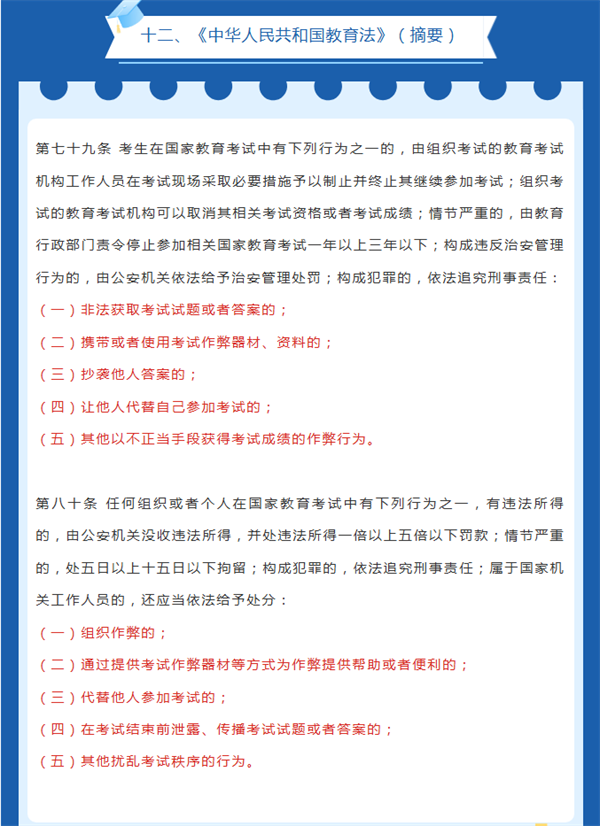 十二、《中华人民共和国教育法》（摘要）

第七十九条 考生在国家教育考试中有下列行为之一的，由组织考试的教育考试机构工作人员在考试现场采取必要措施予以制止并终止其继续参加考试；组织考试的教育考试机构可以取消其相关考试资格或者考试成绩；情节严重的，由教育行政部门责令停止参加相关国家教育考试一年以上三年以下；构成违反治安管理行为的，由公安机关依法给予治安管理处罚；构成犯罪的，依法追究刑事责任：

（一）非法获取考试试题或者答案的；

（二）携带或者使用考试作弊器材、资料的；

（三）抄袭他人答案的；

（四）让他人代替自己参加考试的；

（五）其他以不正当手段获得考试成绩的作弊行为。

第八十条 任何组织或者个人在国家教育考试中有下列行为之一，有违法所得的，由公安机关没收违法所得，并处违法所得一倍以上五倍以下罚款；情节严重的，处五日以上十五日以下拘留；构成犯罪的，依法追究刑事责任；属于国家机关工作人员的，还应当依法给予处分：

（一）组织作弊的；

（二）通过提供考试作弊器材等方式为作弊提供帮助或者便利的；

（三）代替他人参加考试的；

（四）在考试结束前泄露、传播考试试题或者答案的；

（五）其他扰乱考试秩序的行为。